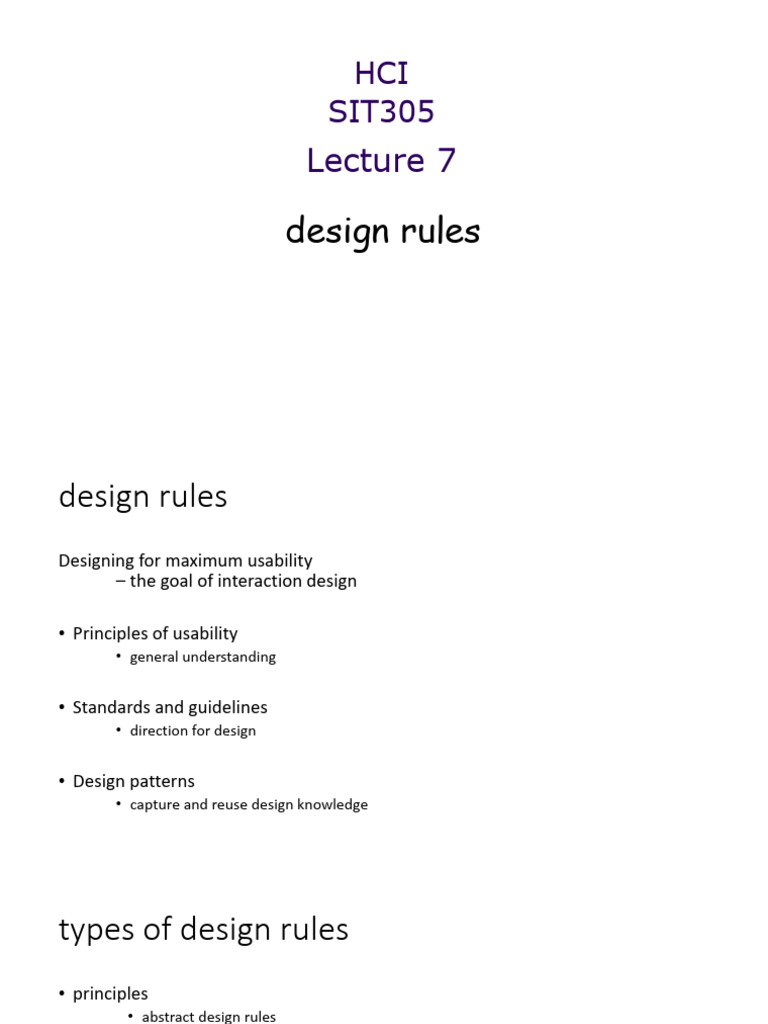 HCI
SIT305
Lecture 7

design rules

design rules

Designing for maximum usability
– the goal of interaction design

• Principles of usability
• general understanding

• Standards and guidelines
• direction for design

• Design patterns
• capture and reuse design knowledge

types of design rules

• principles
• abstract design rules